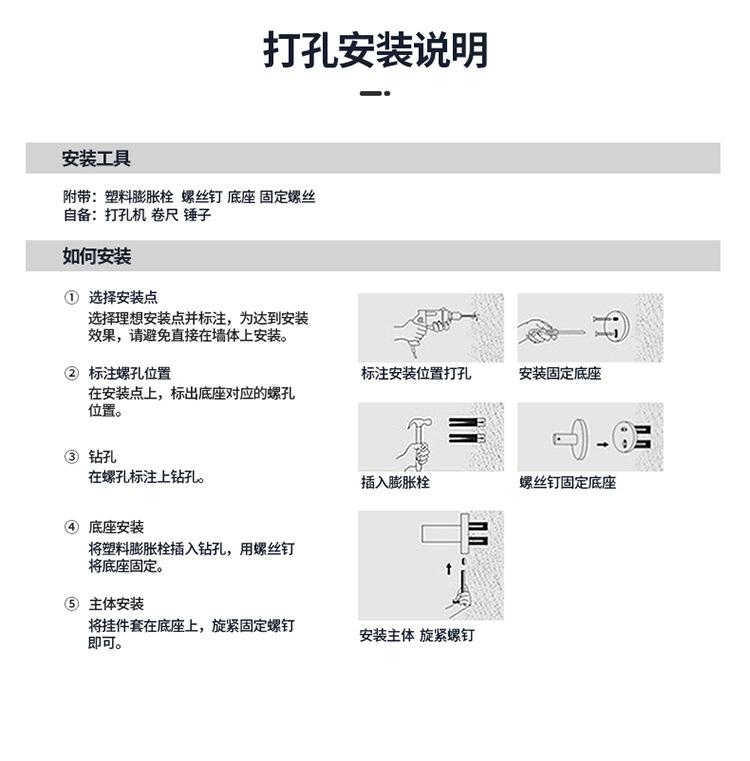 打孔安装说明

安装工具

附带：塑料膨胀栓 螺丝钉 底座 固定螺丝
自备：打孔机 卷尺 锤子

如何安装

① 选择安装点
选择理想安装点并标注，为达到安装效果，请避免直接在墙体上安装。

② 标注螺孔位置
在安装点上，标出底座对应的螺孔位置。

③ 钻孔
在螺孔标注上钻孔。

④ 底座安装
将塑料膨胀栓插入钻孔，用螺丝钉将底座固定。

⑤ 主体安装
将挂件套在底座上，旋紧固定螺钉即可。

标注安装位置打孔

安装固定底座

插入膨胀栓

螺丝钉固定底座

安装主体 旋紧螺钉